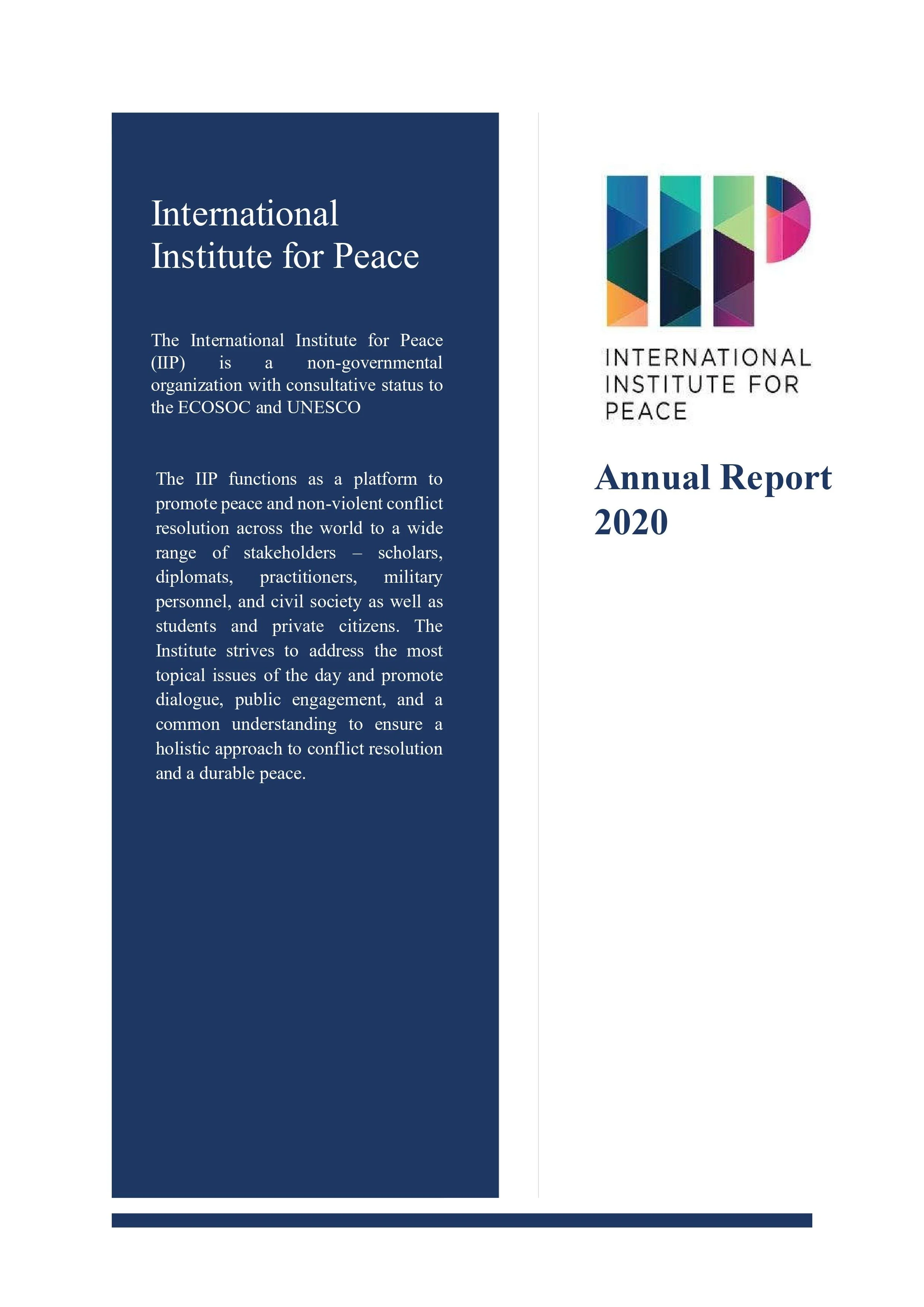 International Institute for Peace

The International Institute for Peace (IIP) is a non-governmental organization with consultative status to the ECOSOC and UNESCO

The IIP functions as a platform to promote peace and non-violent conflict resolution across the world to a wide range of stakeholders – scholars, diplomats, practitioners, military personnel, and civil society as well as students and private citizens. The Institute strives to address the most topical issues of the day and promote dialogue, public engagement, and a common understanding to ensure a holistic approach to conflict resolution and a durable peace.

IIP

INTERNATIONAL INSTITUTE FOR PEACE

Annual Report 2020